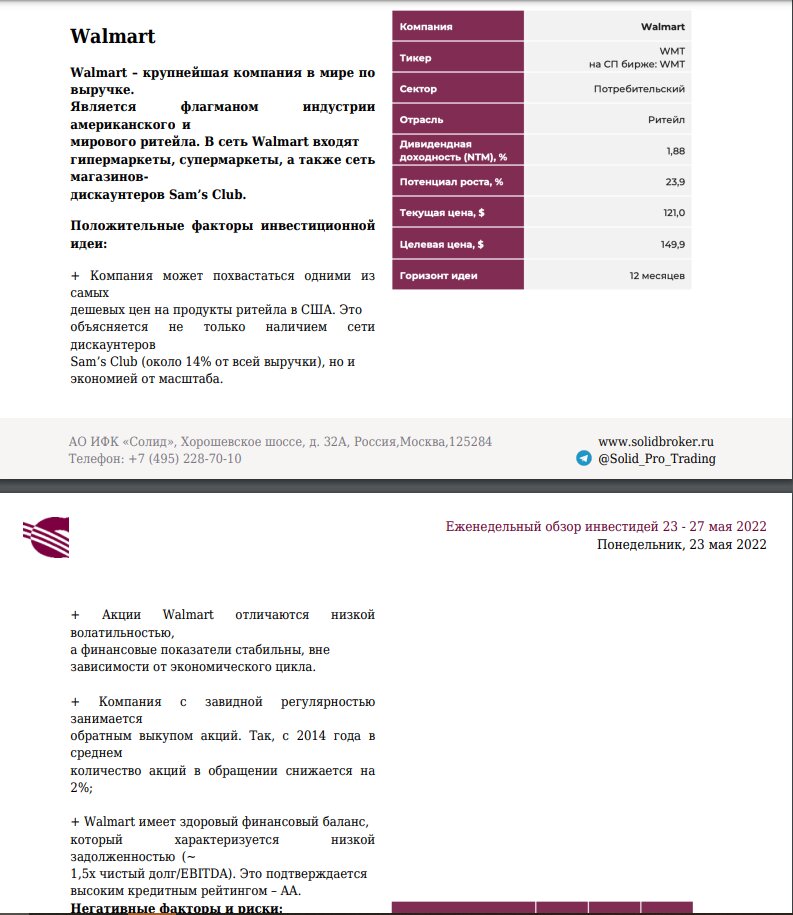 Walmart

Walmart – крупнейшая компания в мире по выручке.
Является флагманом индустрии американского и мирового ритейла. В сеть Walmart входят гипермаркеты, супермаркеты, а также сеть магазинов-дискаунтеров Sam's Club.

Положительные факторы инвестиционной идеи:

+ Компания может похвастаться одними из самых дешевых цен на продукты ритейла в США. Это объясняется не только наличием сети дискаунтеров Sam's Club (около 14% от всей выручки), но и экономией от масштаба.

| Компания | Walmart |
|---|---|
| Тикер | WMT на СП бирже: WMT |
| Сектор | Потребительский |
| Отрасль | Ритейл |
| Дивидендная доходность (NTM), % | 1,88 |
| Потенциал роста, % | 23,9 |
| Текущая цена, $ | 121,0 |
| Целевая цена, $ | 149,9 |
| Горизонт идеи | 12 месяцев |

АО ИФК «Солид», Хорошевское шоссе, д. 32А, Россия,Москва,125284
Телефон: +7 (495) 228-70-10

www.solidbroker.ru
@Solid_Pro_Trading

Еженедельный обзор инвестидей 23 - 27 мая 2022
Понедельник, 23 мая 2022

+ Акции Walmart отличаются низкой волатильностью, а финансовые показатели стабильны, вне зависимости от экономического цикла.

+ Компания с завидной регулярностью занимается обратным выкупом акций. Так, с 2014 года в среднем количество акций в обращении снижается на 2%;

+ Walmart имеет здоровый финансовый баланс, который характеризуется низкой задолженностью (~ 1,5х чистый долг/EBITDA). Это подтверждается высоким кредитным рейтингом – АА.
Негативные факторы и риски: